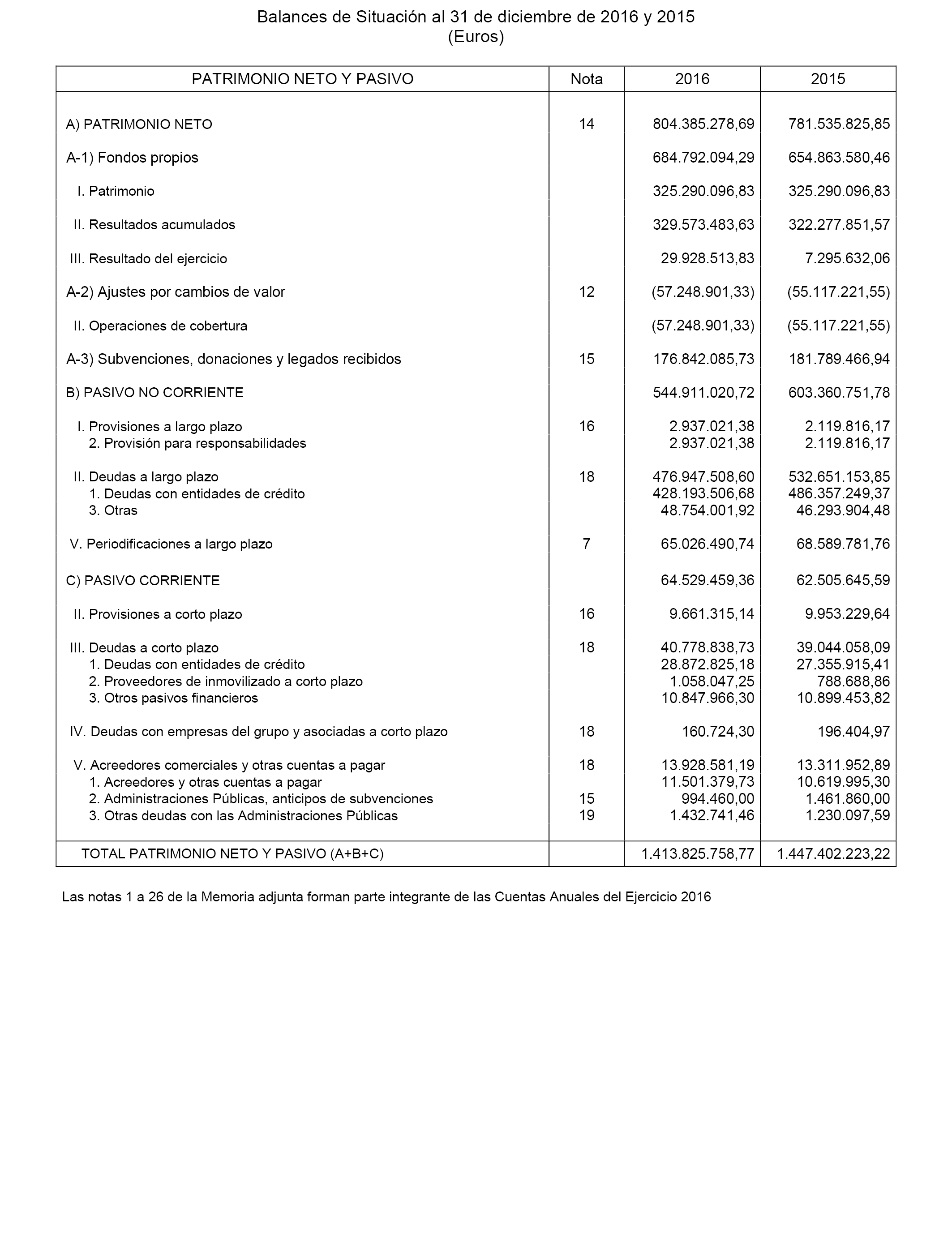 Balances de Situación al 31 de diciembre de 2016 y 2015
(Euros)

| PATRIMONIO NETO Y PASIVO | Nota | 2016 | 2015 |
|---|---|---|---|
| A) PATRIMONIO NETO | 14 | 804.385.278,69 | 781.535.825,85 |
| A-1) Fondos propios | | 684.792.094,29 | 654.863.580,46 |
| I. Patrimonio | | 325.290.096,83 | 325.290.096,83 |
| II. Resultados acumulados | | 329.573.483,63 | 322.277.851,57 |
| III. Resultado del ejercicio | | 29.928.513,83 | 7.295.632,06 |
| A-2) Ajustes por cambios de valor | 12 | (57.248.901,33) | (55.117.221,55) |
| II. Operaciones de cobertura | | (57.248.901,33) | (55.117.221,55) |
| A-3) Subvenciones, donaciones y legados recibidos | 15 | 176.842.085,73 | 181.789.466,94 |
| B) PASIVO NO CORRIENTE | | 544.911.020,72 | 603.360.751,78 |
| I. Provisiones a largo plazo | 16 | 2.937.021,38 | 2.119.816,17 |
| 2. Provisión para responsabilidades | | 2.937.021,38 | 2.119.816,17 |
| II. Deudas a largo plazo | 18 | 476.947.508,60 | 532.651.153,85 |
| 1. Deudas con entidades de crédito | | 428.193.506,68 | 486.357.249,37 |
| 3. Otras | | 48.754.001,92 | 46.293.904,48 |
| V. Periodificaciones a largo plazo | 7 | 65.026.490,74 | 68.589.781,76 |
| C) PASIVO CORRIENTE | | 64.529.459,36 | 62.505.645,59 |
| II. Provisiones a corto plazo | 16 | 9.661.315,14 | 9.953.229,64 |
| III. Deudas a corto plazo | 18 | 40.778.838,73 | 39.044.058,09 |
| 1. Deudas con entidades de crédito | | 28.872.825,18 | 27.355.915,41 |
| 2. Proveedores de inmovilizado a corto plazo | | 1.058.047,25 | 788.688,86 |
| 3. Otros pasivos financieros | | 10.847.966,30 | 10.899.453,82 |
| IV. Deudas con empresas del grupo y asociadas a corto plazo | 18 | 160.724,30 | 196.404,97 |
| V. Acreedores comerciales y otras cuentas a pagar | 18 | 13.928.581,19 | 13.311.952,89 |
| 1. Acreedores y otras cuentas a pagar | | 11.501.379,73 | 10.619.995,30 |
| 2. Administraciones Públicas, anticipos de subvenciones | 15 | 994.460,00 | 1.461.860,00 |
| 3. Otras deudas con las Administraciones Públicas | 19 | 1.432.741,46 | 1.230.097,59 |
| TOTAL PATRIMONIO NETO Y PASIVO (A+B+C) | | 1.413.825.758,77 | 1.447.402.223,22 |

Las notas 1 a 26 de la Memoria adjunta forman parte integrante de las Cuentas Anuales del Ejercicio 2016